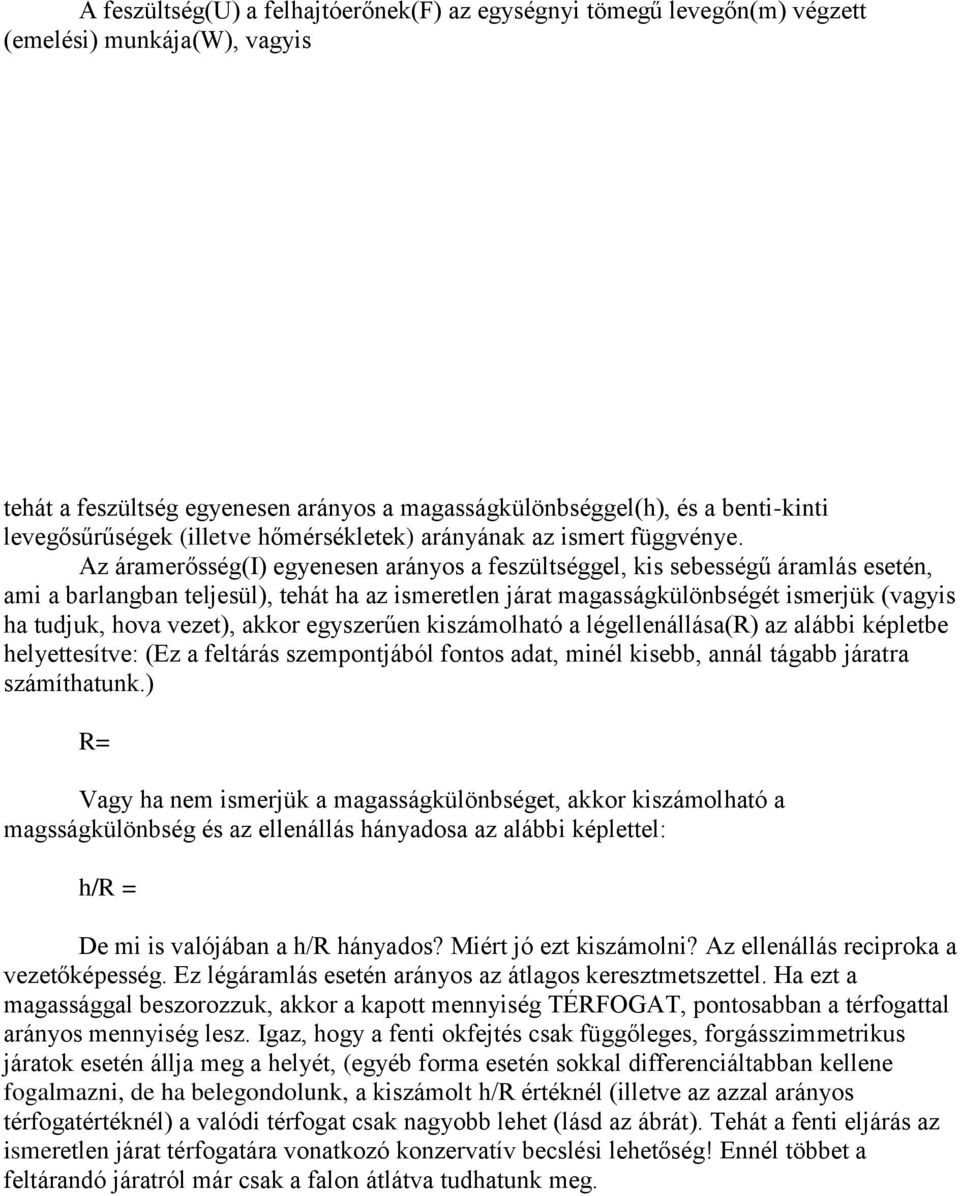 A feszültség(U) a felhajtóerőnek(F) az egységnyi tömegű levegőn(m) végzett (emelési) munkája(W), vagyis

tehát a feszültség egyenesen arányos a magasságkülönbséggel(h), és a benti-kinti levegősűrűségek (illetve hőmérsékletek) arányának az ismert függvénye.

Az áramerősség(I) egyenesen arányos a feszültséggel, kis sebességű áramlás esetén, ami a barlangban teljesül), tehát ha az ismeretlen járat magasságkülönbségét ismerjük (vagyis ha tudjuk, hova vezet), akkor egyszerűen kiszámolható a légellenállása(R) az alábbi képletbe helyettesítve: (Ez a feltárás szempontjából fontos adat, minél kisebb, annál tágabb járatra számíthatunk.)

R=

Vagy ha nem ismerjük a magasságkülönbséget, akkor kiszámolható a magsságkülönbség és az ellenállás hányadosa az alábbi képlettel:

h/R =

De mi is valójában a h/R hányados? Miért jó ezt kiszámolni? Az ellenállás reciproka a vezetőképesség. Ez légáramlás esetén arányos az átlagos keresztmetszettel. Ha ezt a magassággal beszorozzuk, akkor a kapott mennyiség TÉRFOGAT, pontosabban a térfogattal arányos mennyiség lesz. Igaz, hogy a fenti okfejtés csak függőleges, forgásszimmetrikus járatok esetén állja meg a helyét, (egyéb forma esetén sokkal differenciáltabban kellene fogalmazni, de ha belegondolunk, a kiszámolt h/R értéknél (illetve az azzal arányos térfogatértéknél) a valódi térfogat csak nagyobb lehet (lásd az ábrát). Tehát a fenti eljárás az ismeretlen járat térfogatára vonatkozó konzervatív becslési lehetőség! Ennél többet a feltárandó járatról már csak a falon átlátva tudhatunk meg.